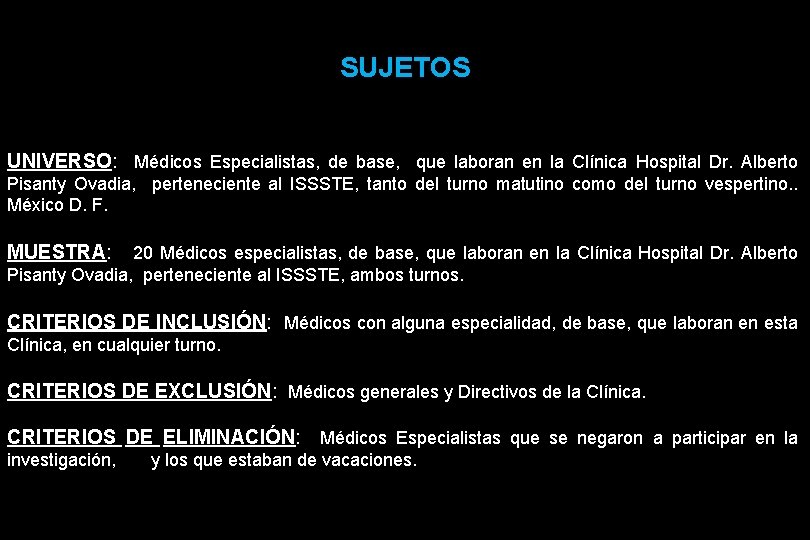 SUJETOS

UNIVERSO: Médicos Especialistas, de base, que laboran en la Clínica Hospital Dr. Alberto Pisanty Ovadia, perteneciente al ISSSTE, tanto del turno matutino como del turno vespertino.. México D. F.

MUESTRA: 20 Médicos especialistas, de base, que laboran en la Clínica Hospital Dr. Alberto Pisanty Ovadia, perteneciente al ISSSTE, ambos turnos.

CRITERIOS DE INCLUSIÓN: Médicos con alguna especialidad, de base, que laboran en esta Clínica, en cualquier turno.

CRITERIOS DE EXCLUSIÓN: Médicos generales y Directivos de la Clínica.

CRITERIOS DE ELIMINACIÓN: Médicos Especialistas que se negaron a participar en la investigación, y los que estaban de vacaciones.